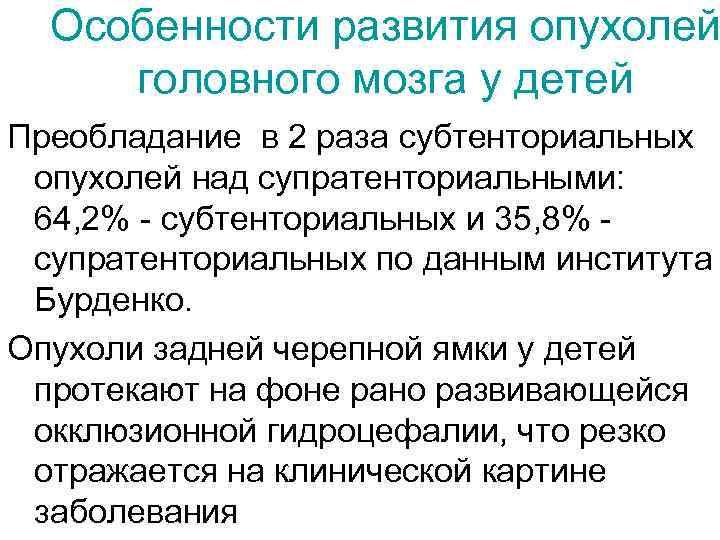 Особенности развития опухолей головного мозга у детей

Преобладание в 2 раза субтенториальных опухолей над супратенториальными: 64,2% - субтенториальных и 35,8% - супратенториальных по данным института Бурденко.

Опухоли задней черепной ямки у детей протекают на фоне рано развивающейся окклюзионной гидроцефалии, что резко отражается на клинической картине заболевания